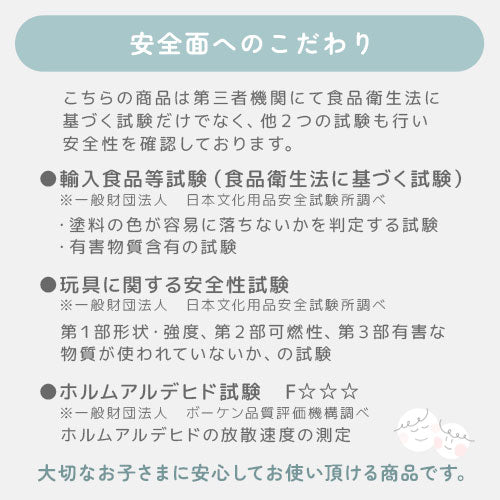 安全面へのこだわり

こちらの商品は第三者機関にて食品衛生法に基づく試験だけでなく、他２つの試験も行い安全性を確認しております。

●輸入食品等試験（食品衛生法に基づく試験）
※一般財団法人　日本文化用品安全試験所調べ
・塗料の色が容易に落ちないかを判定する試験
・有害物質含有の試験

●玩具に関する安全性試験
※一般財団法人　日本文化用品安全試験所調べ
第１部形状・強度、第２部可燃性、第３部有害な物質が使われていないか、の試験

●ホルムアルデヒド試験　F☆☆☆
※一般財団法人　ボーケン品質評価機構調べ
ホルムアルデヒドの放散速度の測定

大切なお子さまに安心してお使い頂ける商品です。